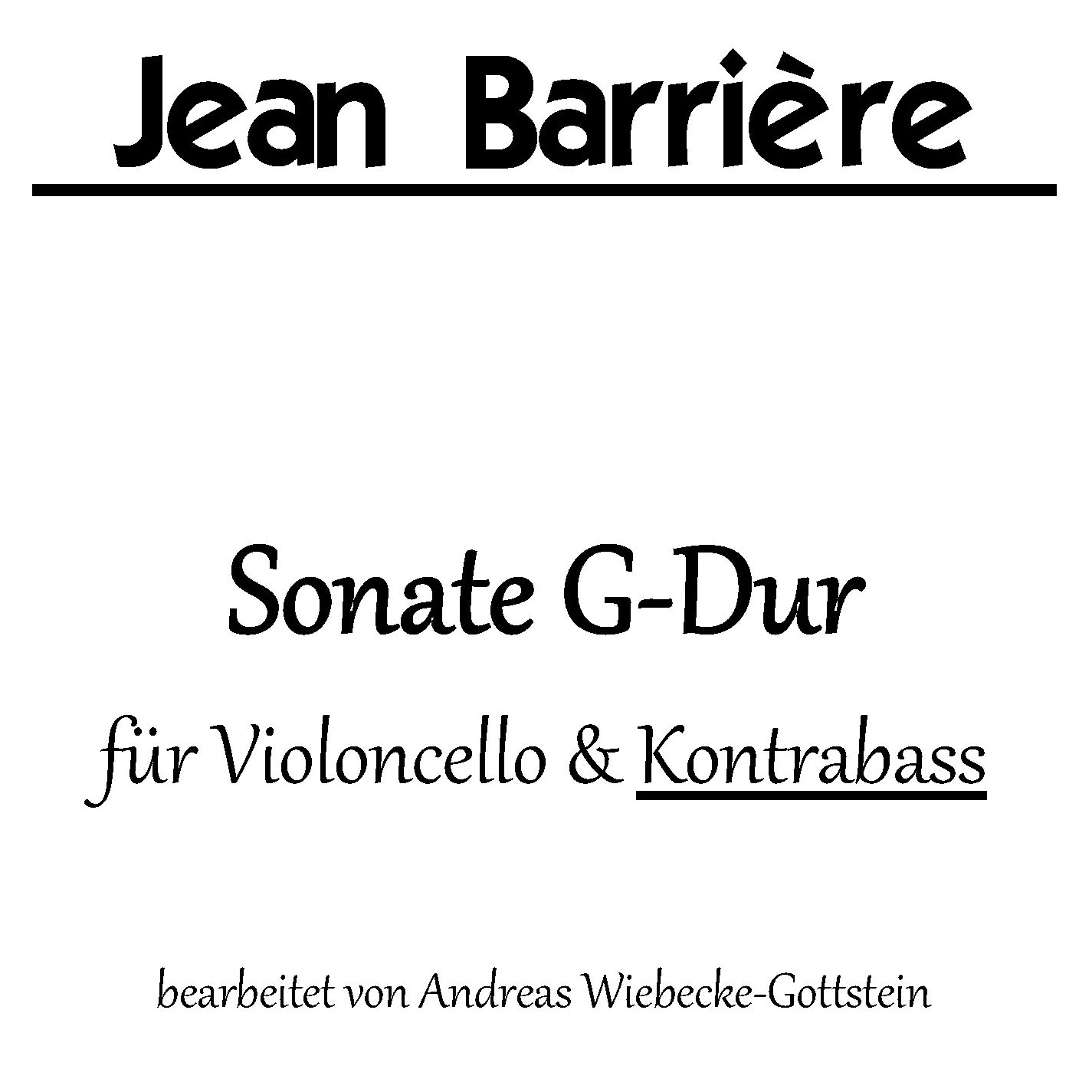 Jean Barrière

Sonate G-Dur

für Violoncello & Kontrabass

bearbeitet von Andreas Wiebecke-Gottstein